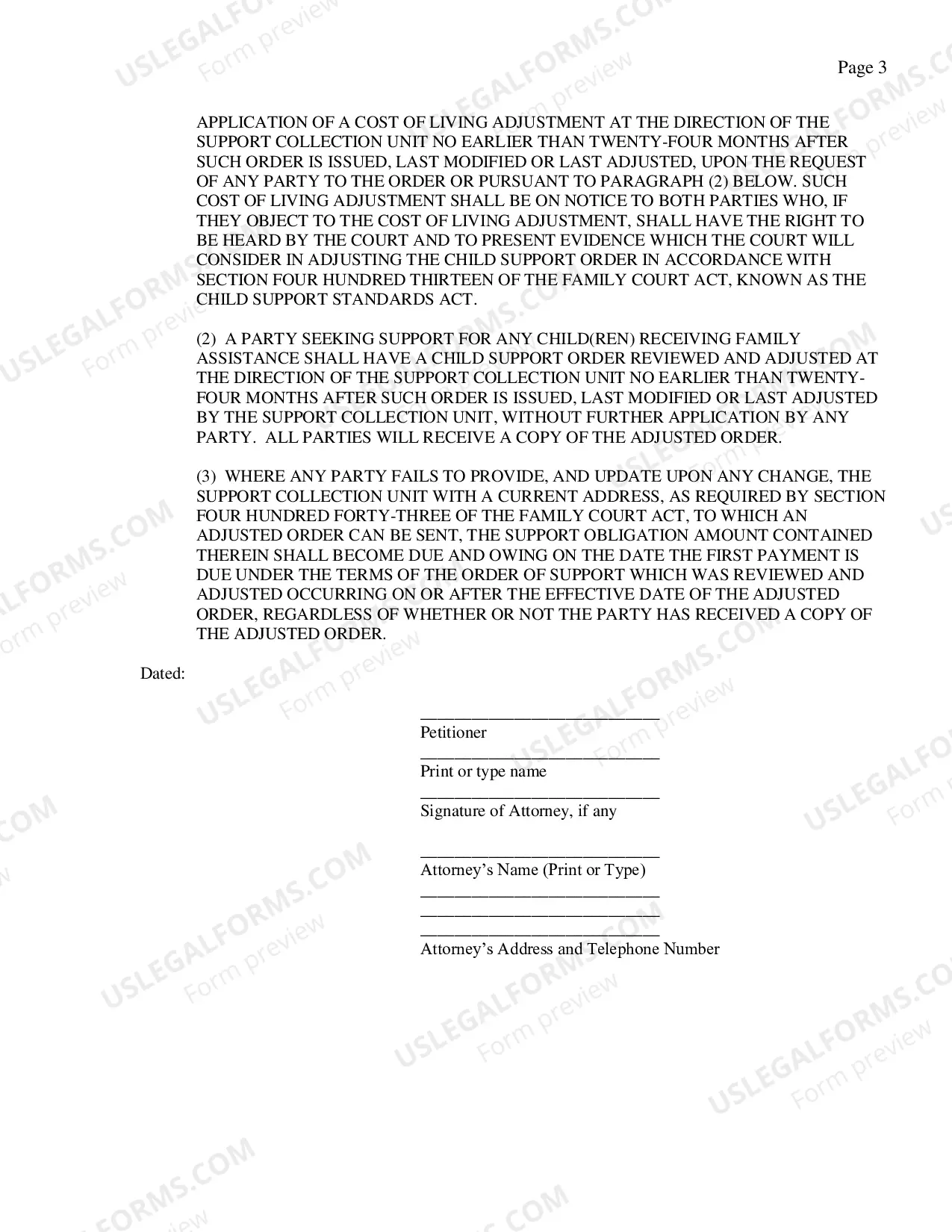 Page 3

APPLICATION OF A COST OF LIVING ADJUSTMENT AT THE DIRECTION OF THE SUPPORT COLLECTION UNIT NO EARLIER THAN TWENTY-FOUR MONTHS AFTER SUCH ORDER IS ISSUED, LAST MODIFIED OR LAST ADJUSTED, UPON THE REQUEST OF ANY PARTY TO THE ORDER OR PURSUANT TO PARAGRAPH (2) BELOW. SUCH COST OF LIVING ADJUSTMENT SHALL BE ON NOTICE TO BOTH PARTIES WHO, IF THEY OBJECT TO THE COST OF LIVING ADJUSTMENT, SHALL HAVE THE RIGHT TO BE HEARD BY THE COURT AND TO PRESENT EVIDENCE WHICH THE COURT WILL CONSIDER IN ADJUSTING THE CHILD SUPPORT ORDER IN ACCORDANCE WITH SECTION FOUR HUNDRED THIRTEEN OF THE FAMILY COURT ACT, KNOWN AS THE CHILD SUPPORT STANDARDS ACT.

(2) A PARTY SEEKING SUPPORT FOR ANY CHILD(REN) RECEIVING FAMILY ASSISTANCE SHALL HAVE A CHILD SUPPORT ORDER REVIEWED AND ADJUSTED AT THE DIRECTION OF THE SUPPORT COLLECTION UNIT NO EARLIER THAN TWENTY-FOUR MONTHS AFTER SUCH ORDER IS ISSUED, LAST MODIFIED OR LAST ADJUSTED BY THE SUPPORT COLLECTION UNIT, WITHOUT FURTHER APPLICATION BY ANY PARTY. ALL PARTIES WILL RECEIVE A COPY OF THE ADJUSTED ORDER.

(3) WHERE ANY PARTY FAILS TO PROVIDE, AND UPDATE UPON ANY CHANGE, THE SUPPORT COLLECTION UNIT WITH A CURRENT ADDRESS, AS REQUIRED BY SECTION FOUR HUNDRED FORTY-THREE OF THE FAMILY COURT ACT, TO WHICH AN ADJUSTED ORDER CAN BE SENT, THE SUPPORT OBLIGATION AMOUNT CONTAINED THEREIN SHALL BECOME DUE AND OWING ON THE DATE THE FIRST PAYMENT IS DUE UNDER THE TERMS OF THE ORDER OF SUPPORT WHICH WAS REVIEWED AND ADJUSTED OCCURRING ON OR AFTER THE EFFECTIVE DATE OF THE ADJUSTED ORDER, REGARDLESS OF WHETHER OR NOT THE PARTY HAS RECEIVED A COPY OF THE ADJUSTED ORDER.

Dated:

____
Petitioner
____
Print or type name
____
Signature of Attorney, if any

____
Attorney's Name (Print or Type)
____
____
____
Attorney's Address and Telephone Number

USLEGALFORMS.COM
Form preview